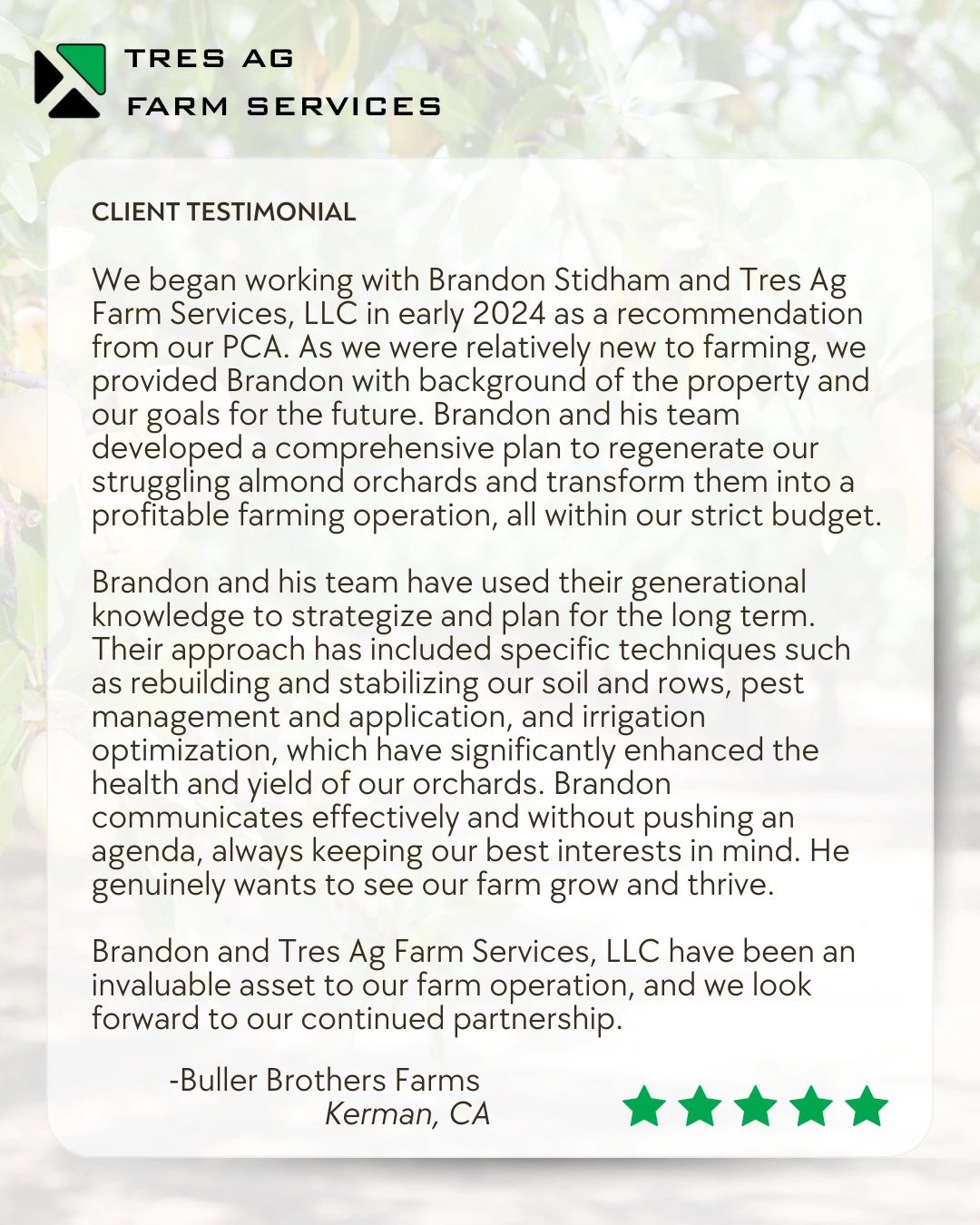 TRES AG
FARM SERVICES

CLIENT TESTIMONIAL

We began working with Brandon Stidham and Tres Ag Farm Services, LLC in early 2024 as a recommendation from our PCA. As we were relatively new to farming, we provided Brandon with background of the property and our goals for the future. Brandon and his team developed a comprehensive plan to regenerate our struggling almond orchards and transform them into a profitable farming operation, all within our strict budget.

Brandon and his team have used their generational knowledge to strategize and plan for the long term. Their approach has included specific techniques such as rebuilding and stabilizing our soil and rows, pest management and application, and irrigation optimization, which have significantly enhanced the health and yield of our orchards. Brandon communicates effectively and without pushing an agenda, always keeping our best interests in mind. He genuinely wants to see our farm grow and thrive.

Brandon and Tres Ag Farm Services, LLC have been an invaluable asset to our farm operation, and we look forward to our continued partnership.

-Buller Brothers Farms
Kerman, CA